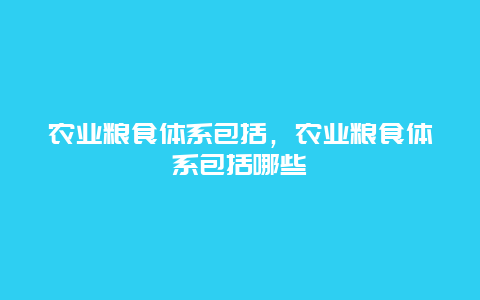 农业粮食体系包括，农业粮食体系包括哪些